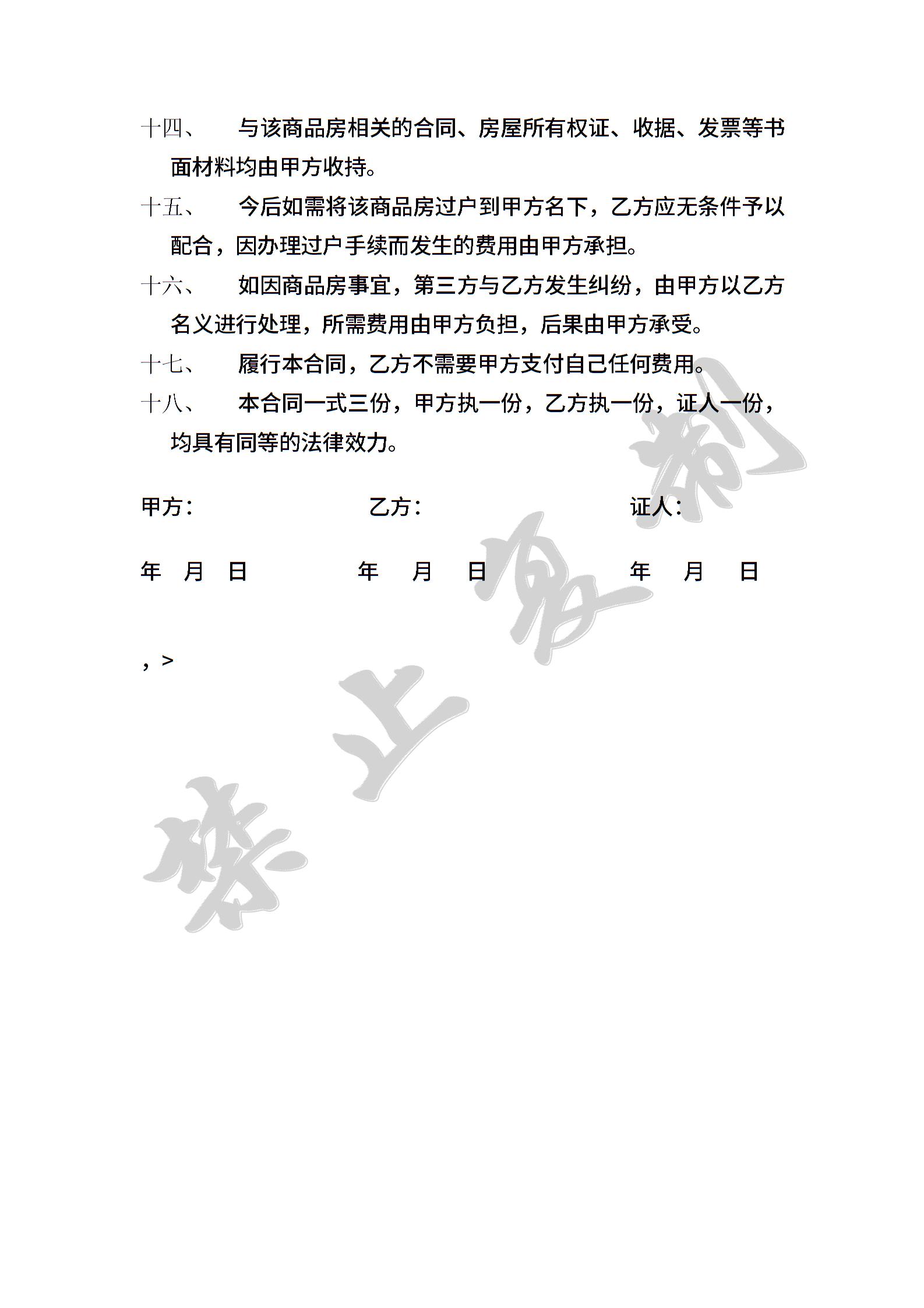 十四、　与该商品房相关的合同、房屋所有权证、收据、发票等书面材料均由甲方收持。

十五、　今后如需将该商品房过户到甲方名下，乙方应无条件予以配合，因办理过户手续而发生的费用由甲方承担。

十六、　如因商品房事宜，第三方与乙方发生纠纷，由甲方以乙方名义进行处理，所需费用由甲方负担，后果由甲方承受。

十七、　履行本合同，乙方不需要甲方支付自己任何费用。

十八、　本合同一式三份，甲方执一份，乙方执一份，证人一份，均具有同等的法律效力。

甲方：　　乙方：　　证人：

年　月　日　　年　月　日　　年　月　日

，>

禁止复制